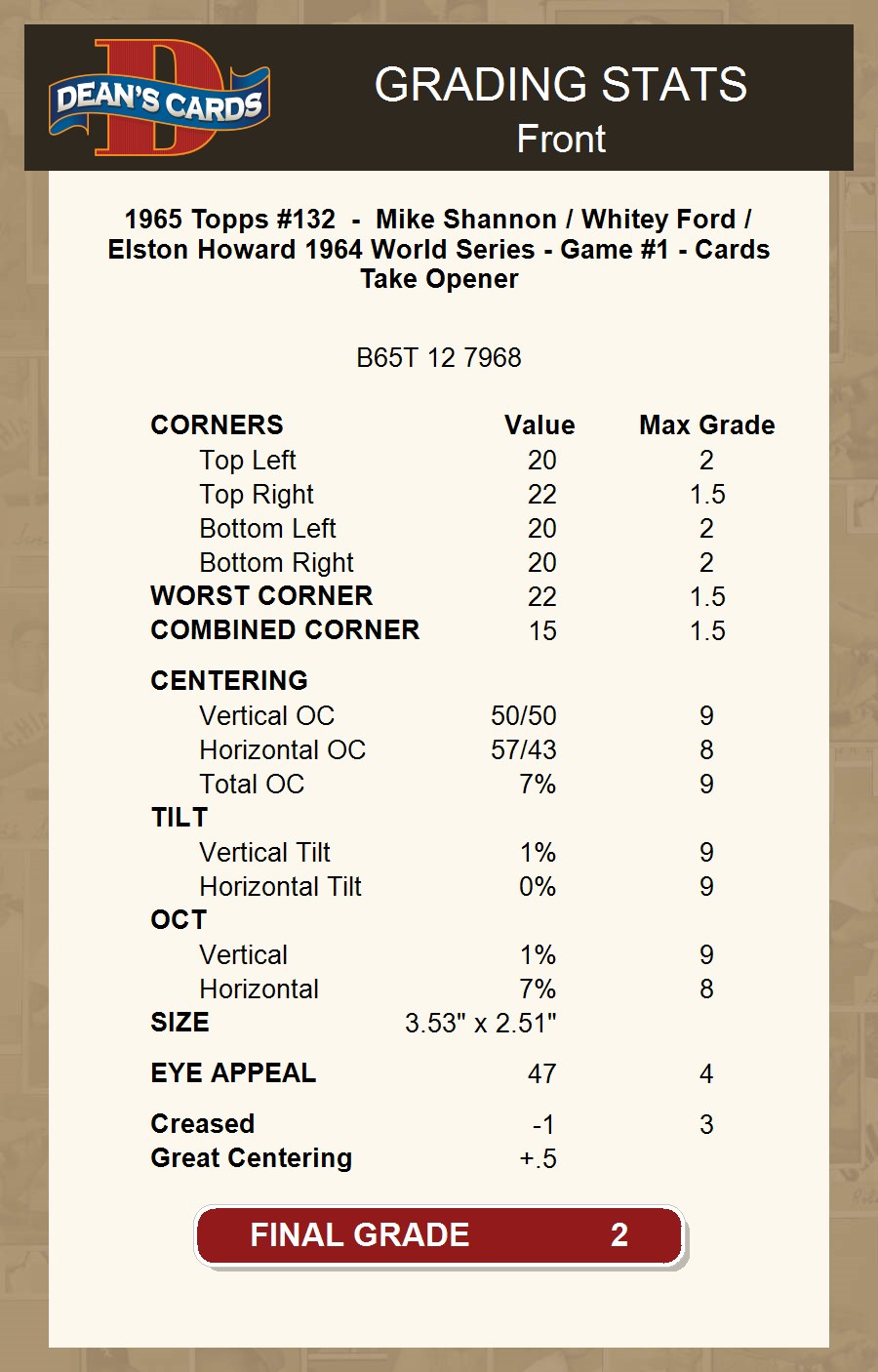 DEAN'S CARDS

GRADING STATS
Front

1965 Topps #132 - Mike Shannon / Whitey Ford / Elston Howard 1964 World Series - Game #1 - Cards Take Opener

B65T 12 7968

| CORNERS | Value | Max Grade |
|---|---|---|
| Top Left | 20 | 2 |
| Top Right | 22 | 1.5 |
| Bottom Left | 20 | 2 |
| Bottom Right | 20 | 2 |
| WORST CORNER | 22 | 1.5 |
| COMBINED CORNER | 15 | 1.5 |
| CENTERING | | |
| Vertical OC | 50/50 | 9 |
| Horizontal OC | 57/43 | 8 |
| Total OC | 7% | 9 |
| TILT | | |
| Vertical Tilt | 1% | 9 |
| Horizontal Tilt | 0% | 9 |
| OCT | | |
| Vertical | 1% | 9 |
| Horizontal | 7% | 8 |
| SIZE | 3.53" x 2.51" | |
| EYE APPEAL | 47 | 4 |
| Creased | -1 | 3 |
| Great Centering | +.5 | |

FINAL GRADE 2